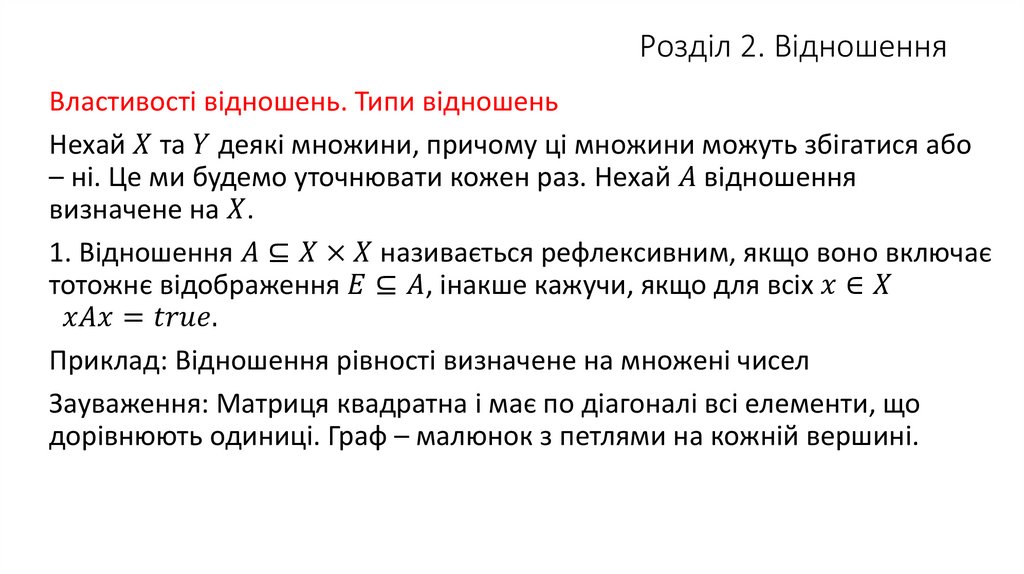 Розділ 2. Відношення

Властивості відношень. Типи відношень

Нехай $X$ та $Y$ деякі множини, причому ці множини можуть збігатися або – ні. Це ми будемо уточнювати кожен раз. Нехай $A$ відношення визначене на $X$.

1. Відношення $A \subseteq X \times X$ називається рефлексивним, якщо воно включає тотожнє відображення $E \subseteq A$, інакше кажучи, якщо для всіх $x \in X$ $xAx = true$.

Приклад: Відношення рівності визначене на множені чисел

Зауваження: Матриця квадратна і має по діагоналі всі елементи, що дорівнюють одиниці. Граф – малюнок з петлями на кожній вершині.